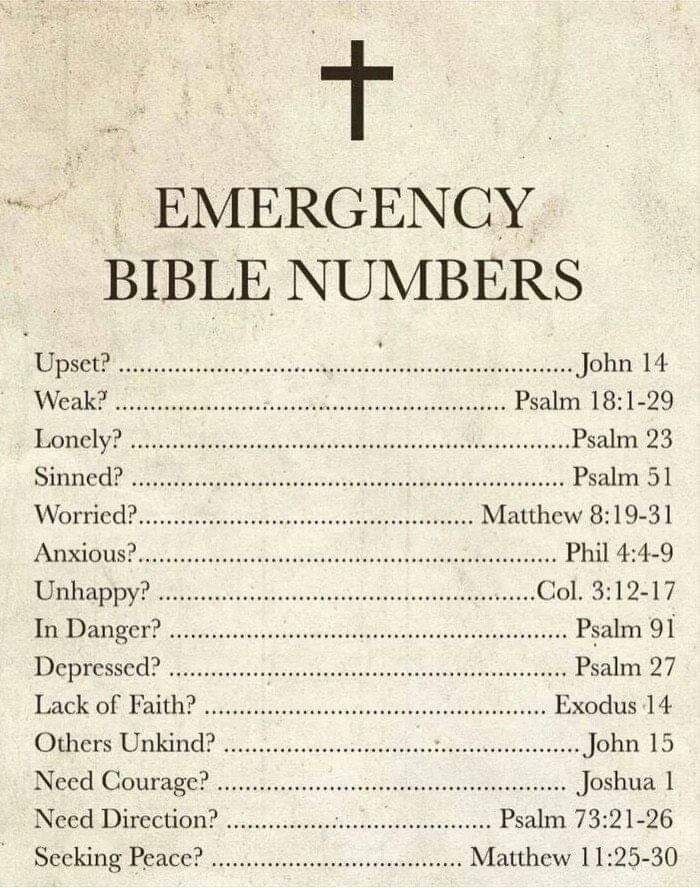 EMERGENCY
BIBLE NUMBERS

Upset? John 14
Weak? Psalm 18:1-29
Lonely? Psalm 23
Sinned? Psalm 51
Worried? Matthew 8:19-31
Anxious? Phil 4:4-9
Unhappy? Col. 3:12-17
In Danger? Psalm 91
Depressed? Psalm 27
Lack of Faith? Exodus 14
Others Unkind? John 15
Need Courage? Joshua 1
Need Direction? Psalm 73:21-26
Seeking Peace? Matthew 11:25-30